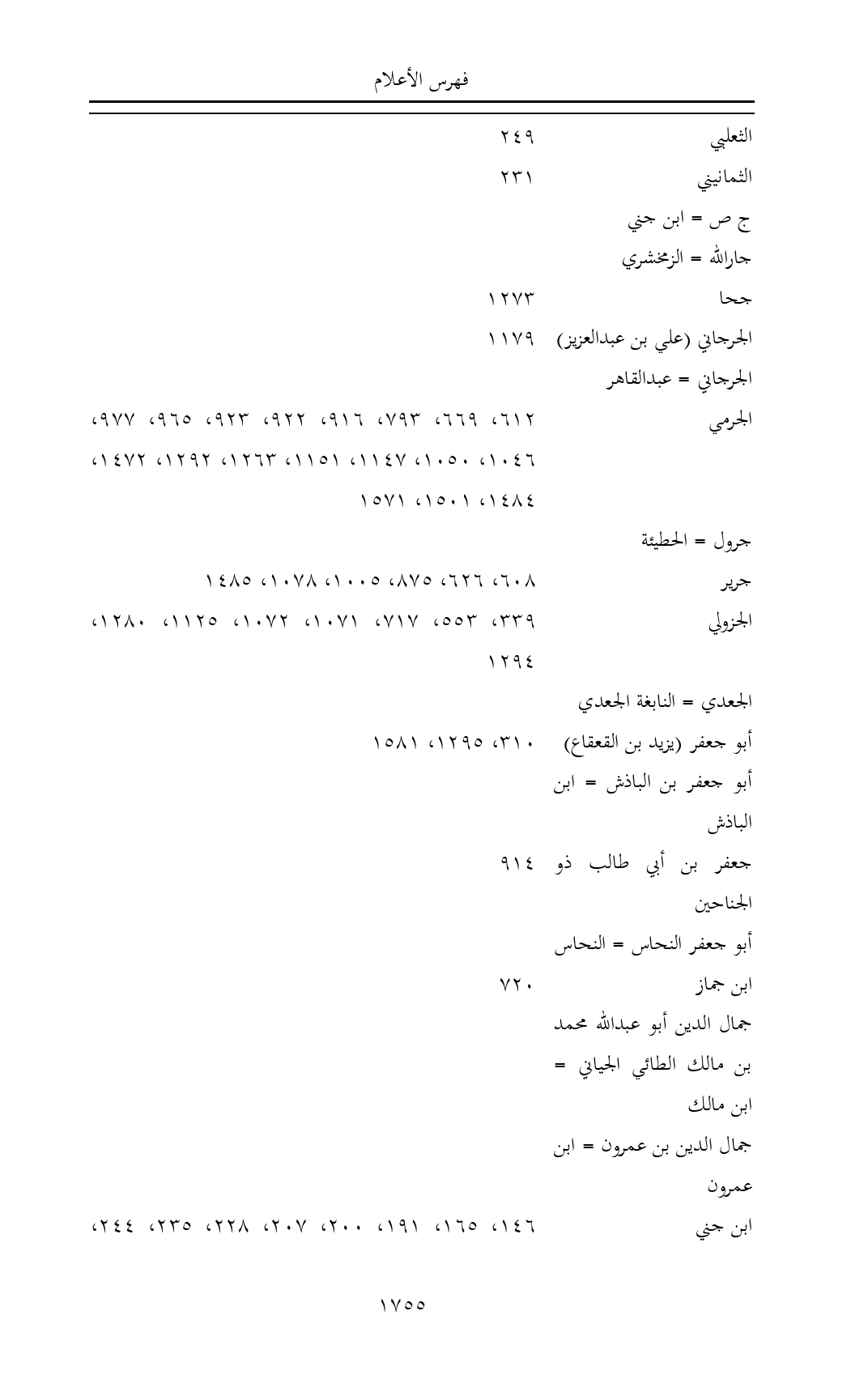 فهرس الأعلام

الثعلبي ٢٤٩

الثمانيني ٢٣١

ج ص = ابن جني

جارالله = الزمخشري

جحا ١٢٧٣

الجرجاني (علي بن عبدالعزيز) ١١٧٩

الجرجاني = عبدالقاهر

الجرمي ٦١٢، ٦٦٩، ٧٩٣، ٩١٦، ٩٢٢، ٩٢٣، ٩٦٥، ٩٧٧، ١٠٤٦، ١٠٥٠، ١١٤٧، ١١٥١، ١٢٦٣، ١٢٩٢، ١٤٧٢، ١٤٨٤، ١٥٠١، ١٥٧١

جرول = الحطيئة

جرير ٦٠٨، ٦٢٦، ٨٧٥، ١٠٠٥، ١٠٧٨، ١٤٨٥

الجزولي ٣٣٩، ٥٥٣، ٧١٧، ١٠٧١، ١٠٧٢، ١١٢٥، ١٢٨٠، ١٢٩٤

الجعدي = النابغة الجعدي

أبو جعفر (يزيد بن القعقاع) ٣١٠، ١٢٩٥، ١٥٨١

أبو جعفر بن الباذش = ابن الباذش

جعفر بن أبي طالب ذو الجناحين ٩١٤

أبو جعفر النحاس = النحاس

ابن جماز ٧٢٠

جمال الدين أبو عبدالله محمد بن مالك الطائي الجياني = ابن مالك

جمال الدين بن عمرون = ابن عمرون

ابن جني ١٤٦، ١٦٥، ١٩١، ٢٠٠، ٢٠٧، ٢٢٨، ٢٣٥، ٢٤٤،

١٧٥٥